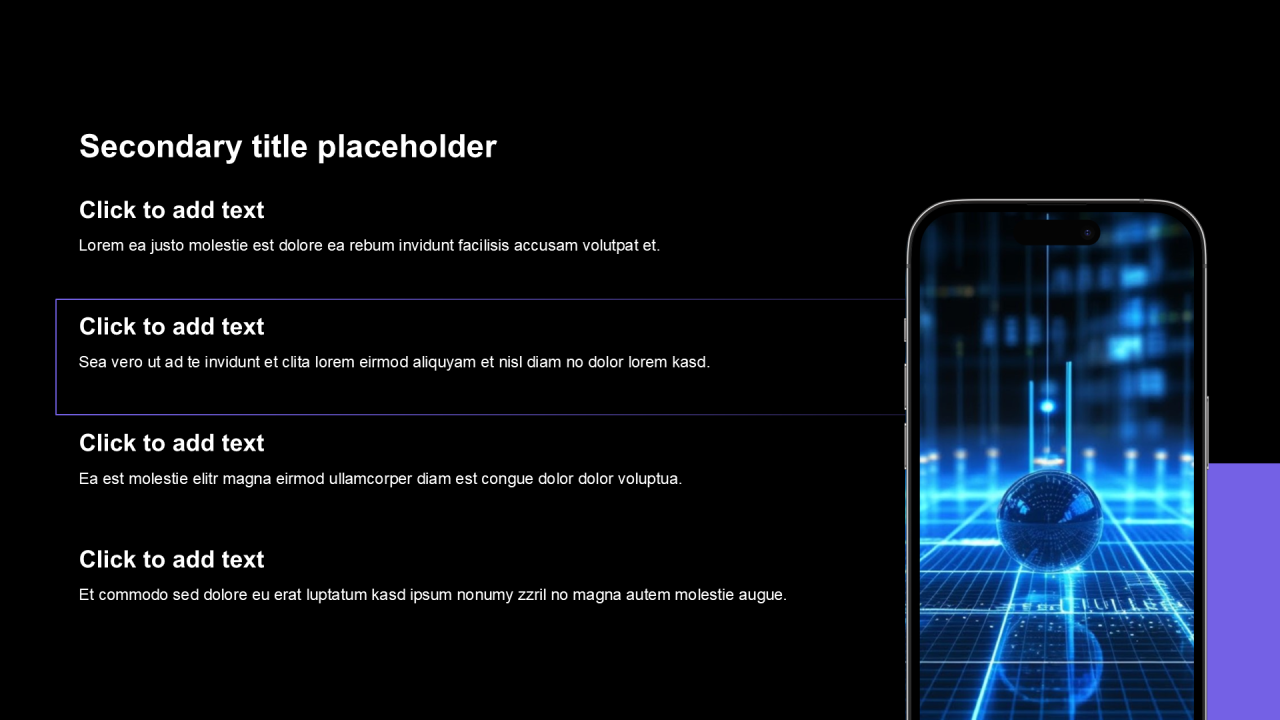 Secondary title placeholder

Click to add text

Lorem ea justo molestie est dolore ea rebum invidunt facilisis accusam volutpat et.

Click to add text

Sea vero ut ad te invidunt et clita lorem eirmod aliquyam et nisl diam no dolor lorem kasd.

Click to add text

Ea est molestie elitr magna eirmod ullamcorper diam est congue dolor dolor voluptua.

Click to add text

Et commodo sed dolore eu erat luptatum kasd ipsum nonumy zzril no magna autem molestie augue.